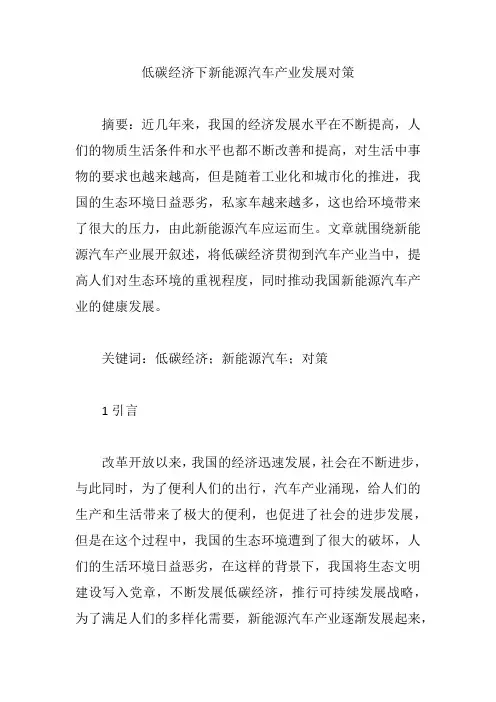 低碳经济下新能源汽车产业发展对策

摘要：近几年来，我国的经济发展水平在不断提高，人们的物质生活条件和水平也都不断改善和提高，对生活中事物的要求也越来越高，但是随着工业化和城市化的推进，我国的生态环境日益恶劣，私家车越来越多，这也给环境带来了很大的压力，由此新能源汽车应运而生。文章就围绕新能源汽车产业展开叙述，将低碳经济贯彻到汽车产业当中，提高人们对生态环境的重视程度，同时推动我国新能源汽车产业的健康发展。

关键词：低碳经济；新能源汽车；对策

1 引言

改革开放以来，我国的经济迅速发展，社会在不断进步，与此同时，为了便利人们的出行，汽车产业涌现，给人们的生产和生活带来了极大的便利，也促进了社会的进步发展，但是在这个过程中，我国的生态环境遭到了很大的破坏，人们的生活环境日益恶劣，在这样的背景下，我国将生态文明建设写入党章，不断发展低碳经济，推行可持续发展战略，为了满足人们的多样化需要，新能源汽车产业逐渐发展起来，